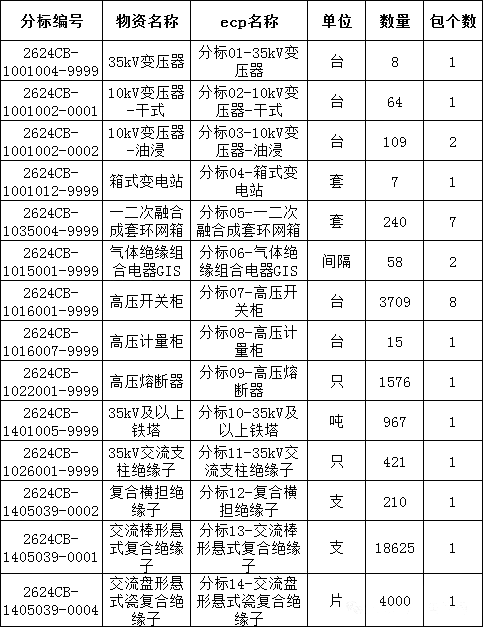 | 分标编号 | 物资名称 | ecp名称 | 单位 | 数量 | 包个数 |
|---|---|---|---|---|---|
| 2624CB-1001004-9999 | 35kV变压器 | 分标01-35kV变压器 | 台 | 8 | 1 |
| 2624CB-1001002-0001 | 10kV变压器-干式 | 分标02-10kV变压器-干式 | 台 | 64 | 1 |
| 2624CB-1001002-0002 | 10kV变压器-油浸 | 分标03-10kV变压器-油浸 | 台 | 109 | 2 |
| 2624CB-1001012-9999 | 箱式变电站 | 分标04-箱式变电站 | 套 | 7 | 1 |
| 2624CB-1035004-9999 | 一二次融合成套环网箱 | 分标05-一二次融合成套环网箱 | 套 | 240 | 7 |
| 2624CB-1015001-9999 | 气体绝缘组合电器GIS | 分标06-气体绝缘组合电器GIS | 间隔 | 58 | 2 |
| 2624CB-1016001-9999 | 高压开关柜 | 分标07-高压开关柜 | 台 | 3709 | 8 |
| 2624CB-1016007-9999 | 高压计量柜 | 分标08-高压计量柜 | 台 | 15 | 1 |
| 2624CB-1022001-9999 | 高压熔断器 | 分标09-高压熔断器 | 只 | 1576 | 1 |
| 2624CB-1401005-9999 | 35kV及以上铁塔 | 分标10-35kV及以上铁塔 | 吨 | 967 | 1 |
| 2624CB-1026001-9999 | 35kV交流支柱绝缘子 | 分标11-35kV交流支柱绝缘子 | 只 | 421 | 1 |
| 2624CB-1405039-0002 | 复合横担绝缘子 | 分标12-复合横担绝缘子 | 支 | 210 | 1 |
| 2624CB-1405039-0001 | 交流棒形悬式复合绝缘子 | 分标13-交流棒形悬式复合绝缘子 | 支 | 18625 | 1 |
| 2624CB-1405039-0004 | 交流盘形悬式瓷复合绝缘子 | 分标14-交流盘形悬式瓷复合绝缘子 | 片 | 4000 | 1 |